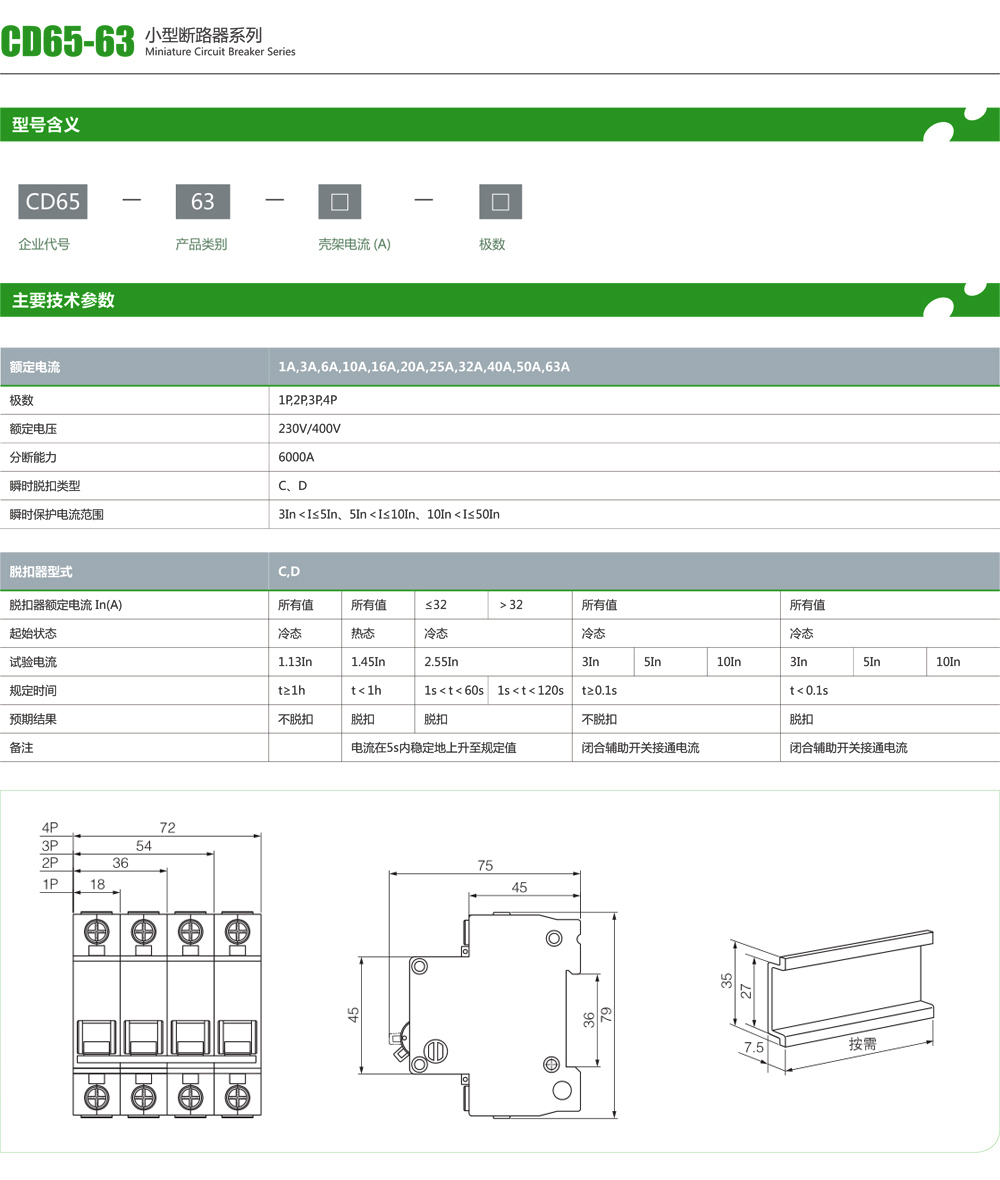 CD65-63 小型断路器系列
Miniature Circuit Breaker Series

型号含义

CD65 — 63 — □ — □

企业代号　产品类别　壳架电流 (A)　极数

主要技术参数

| 额定电流 | 1A,3A,6A,10A,16A,20A,25A,32A,40A,50A,63A |
|---|---|
| 极数 | 1P,2P,3P,4P |
| 额定电压 | 230V/400V |
| 分断能力 | 6000A |
| 瞬时脱扣类型 | C、D |
| 瞬时保护电流范围 | 3In＜I≤5In、5In＜I≤10In、10In＜I≤50In |

| 脱扣器型式 | C,D | | | | | | | | | |
|---|---|---|---|---|---|---|---|---|---|---|
| 脱扣器额定电流 In(A) | 所有值 | 所有值 | ≤32 | ＞32 | 所有值 | | | 所有值 | | |
| 起始状态 | 冷态 | 热态 | 冷态 | | 冷态 | | | 冷态 | | |
| 试验电流 | 1.13In | 1.45In | 2.55In | | 3In | 5In | 10In | 3In | 5In | 10In |
| 规定时间 | t≥1h | t＜1h | 1s＜t＜60s | 1s＜t＜120s | t≥0.1s | | | t＜0.1s | | |
| 预期结果 | 不脱扣 | 脱扣 | 脱扣 | | 不脱扣 | | | 脱扣 | | |
| 备注 | | 电流在5s内稳定地上升至规定值 | | | 闭合辅助开关接通电流 | | | 闭合辅助开关接通电流 | | |

4P 72
3P 54
2P 36
1P 18

75
45
45
36
79

35
27
7.5
按需